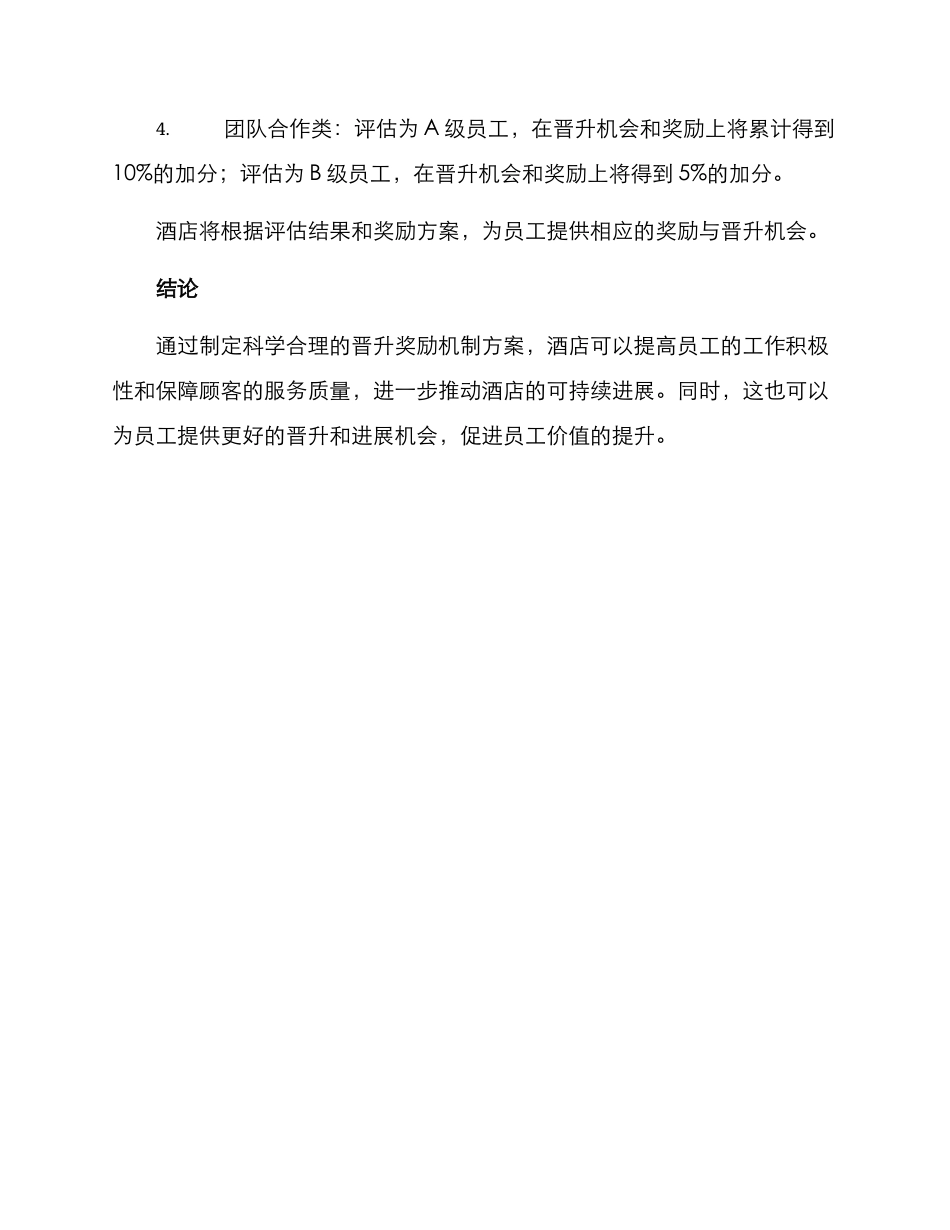 4. 团队合作类：评估为 A 级员工，在晋升机会和奖励上将累计得到 10%的加分；评估为 B 级员工，在晋升机会和奖励上将得到 5%的加分。

酒店将根据评估结果和奖励方案，为员工提供相应的奖励与晋升机会。

结论

通过制定科学合理的晋升奖励机制方案，酒店可以提高员工的工作积极性和保障顾客的服务质量，进一步推动酒店的可持续进展。同时，这也可以为员工提供更好的晋升和进展机会，促进员工价值的提升。